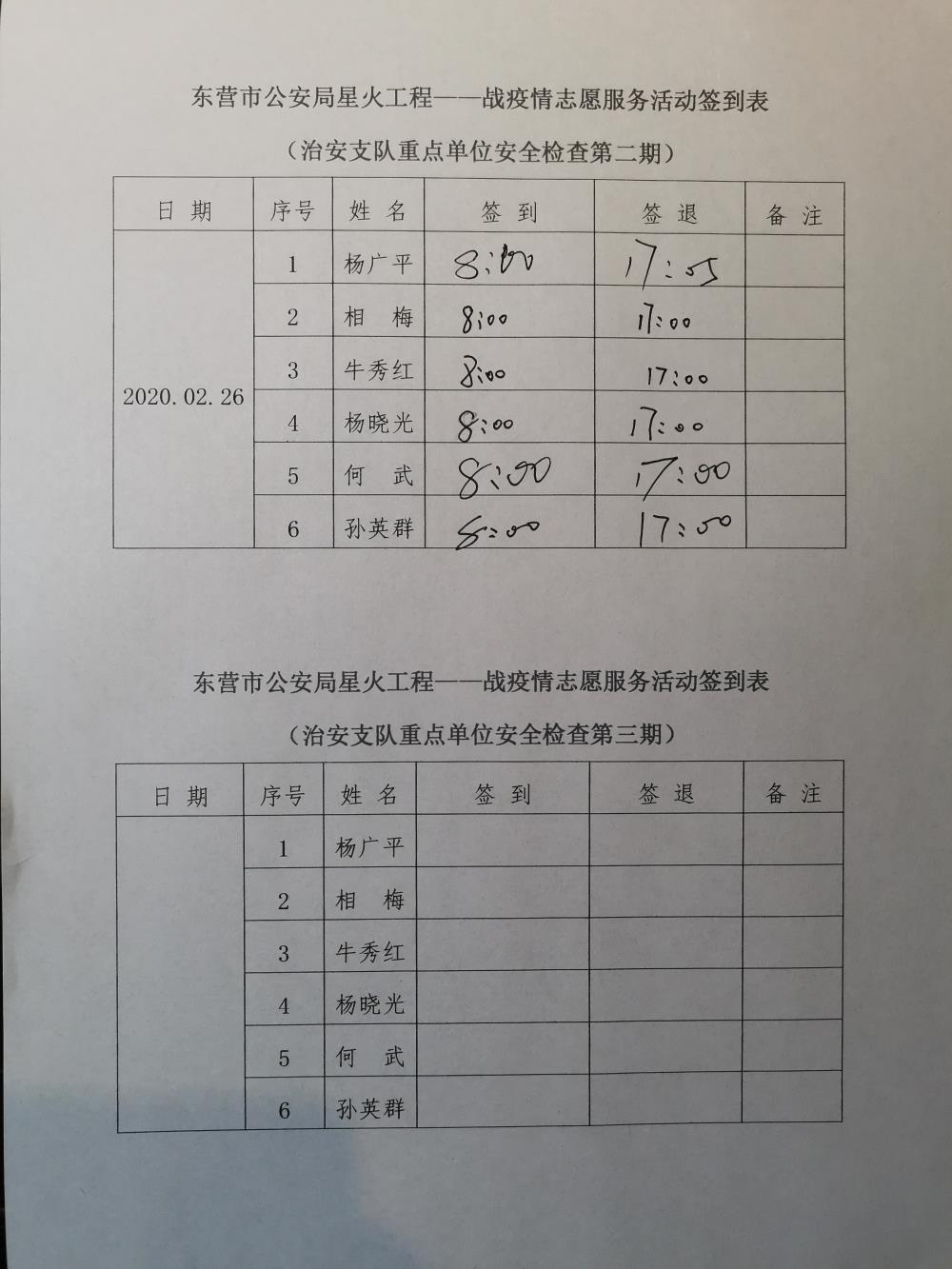 东营市公安局星火工程——战疫情志愿服务活动签到表

（治安支队重点单位安全检查第二期）

| 日 期 | 序号 | 姓 名 | 签 到 | 签 退 | 备 注 |
|---|---|---|---|---|---|
| 2020.02.26 | 1 | 杨广平 | 8:00 | 17:05 | |
| | 2 | 相 梅 | 8:00 | 17:00 | |
| | 3 | 牛秀红 | 8:00 | 17:00 | |
| | 4 | 杨晓光 | 8:00 | 17:00 | |
| | 5 | 何 武 | 8:00 | 17:00 | |
| | 6 | 孙英群 | 8:00 | 17:00 | |

东营市公安局星火工程——战疫情志愿服务活动签到表

（治安支队重点单位安全检查第三期）

| 日 期 | 序号 | 姓 名 | 签 到 | 签 退 | 备 注 |
|---|---|---|---|---|---|
| | 1 | 杨广平 | | | |
| | 2 | 相 梅 | | | |
| | 3 | 牛秀红 | | | |
| | 4 | 杨晓光 | | | |
| | 5 | 何 武 | | | |
| | 6 | 孙英群 | | | |